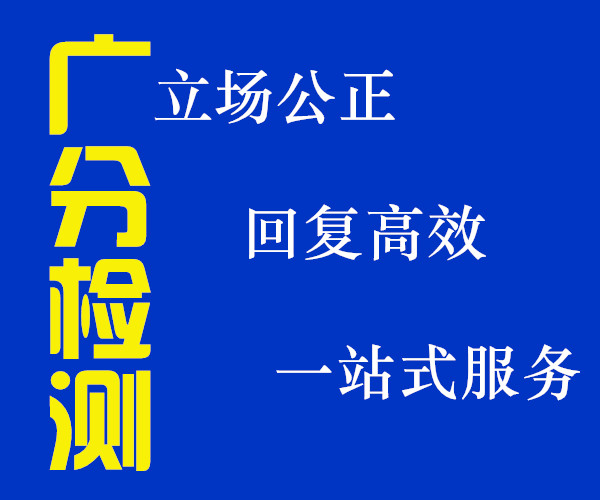 广分检测

立场公正

回复高效

一站式服务